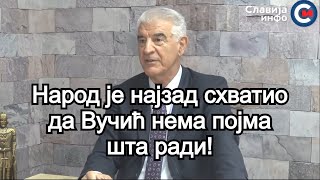 Славија инфо

СИ

Народ је најзад схватио да Вучић нема појма шта ради!